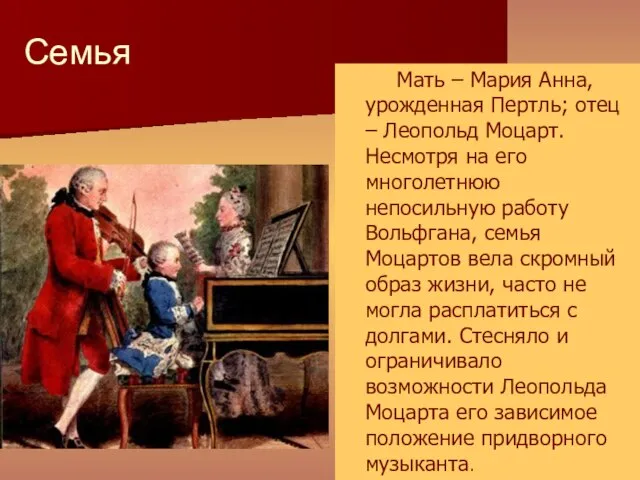 Семья

Мать – Мария Анна, урожденная Пертль; отец – Леопольд Моцарт. Несмотря на его многолетнюю непосильную работу Вольфгана, семья Моцартов вела скромный образ жизни, часто не могла расплатиться с долгами. Стесняло и ограничивало возможности Леопольда Моцарта его зависимое положение придворного музыканта.